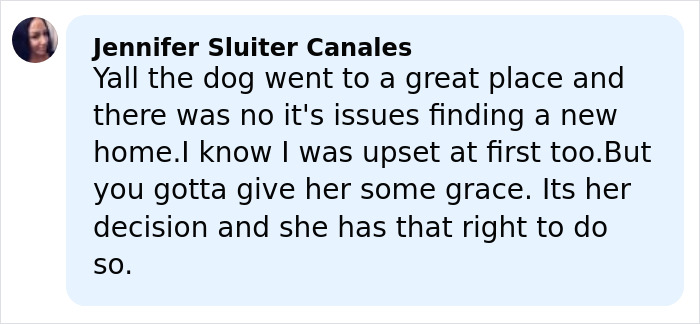 Jennifer Sluiter Canales
Yall the dog went to a great place and there was no it's issues finding a new home.I know I was upset at first too.But you gotta give her some grace. Its her decision and she has that right to do so.